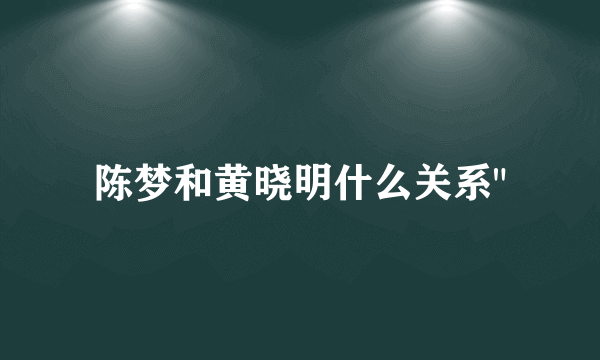 陈梦和黄晓明什么关系"